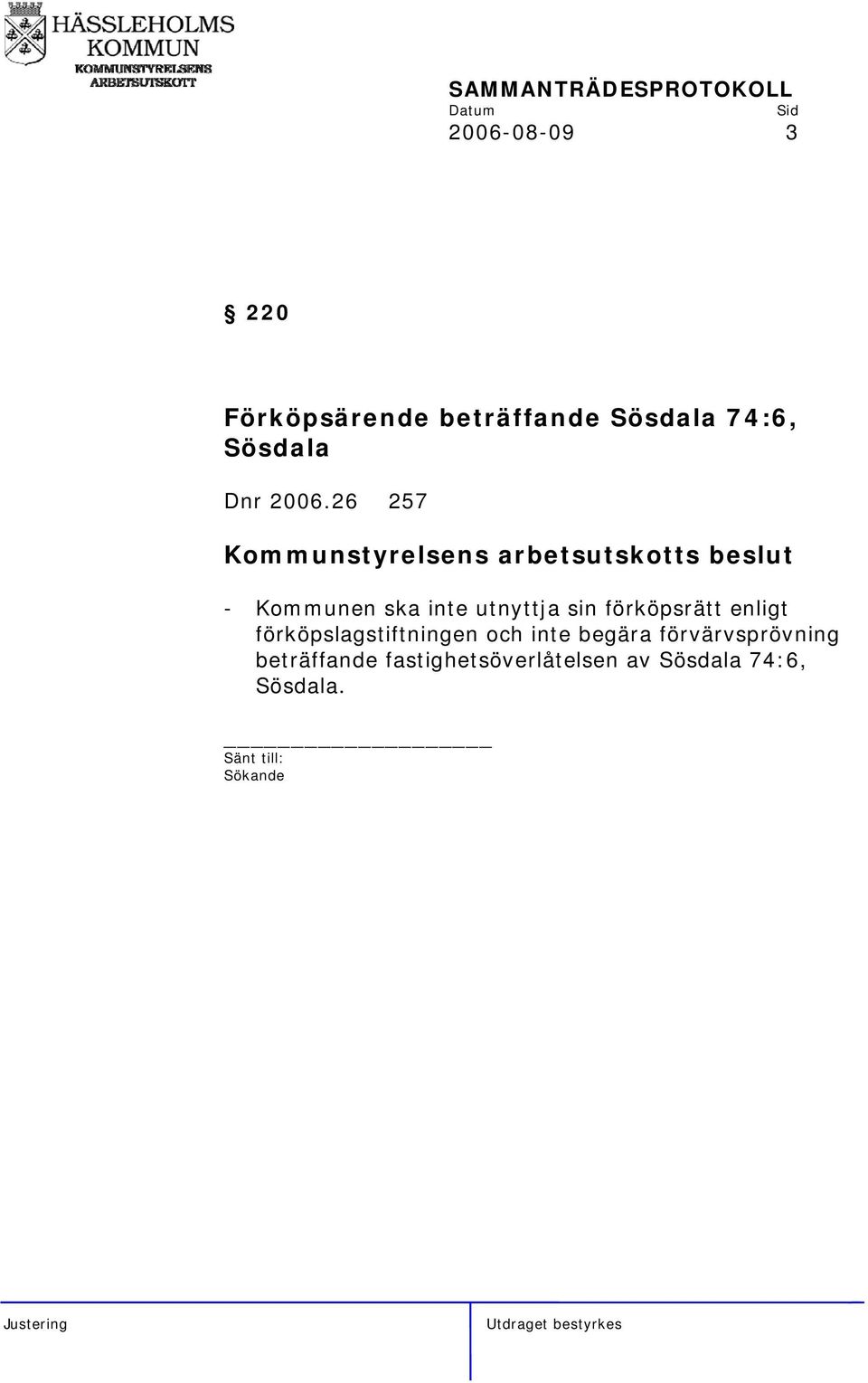 HÄSSLEHOLMS KOMMUN
KOMMUNSTYRELSENS ARBETSUTSKOTT

SAMMANTRÄDESPROTOKOLL
Datum Sid
2006-08-09 3

§ 220

Förköpsärende beträffande Sösdala 74:6, Sösdala

Dnr 2006.26 257

Kommunstyrelsens arbetsutskotts beslut

- Kommunen ska inte utnyttja sin förköpsrätt enligt förköpslagstiftningen och inte begära förvärvsprövning beträffande fastighetsöverlåtelsen av Sösdala 74:6, Sösdala.

Sänt till:
Sökande

Justering

Utdraget bestyrkes